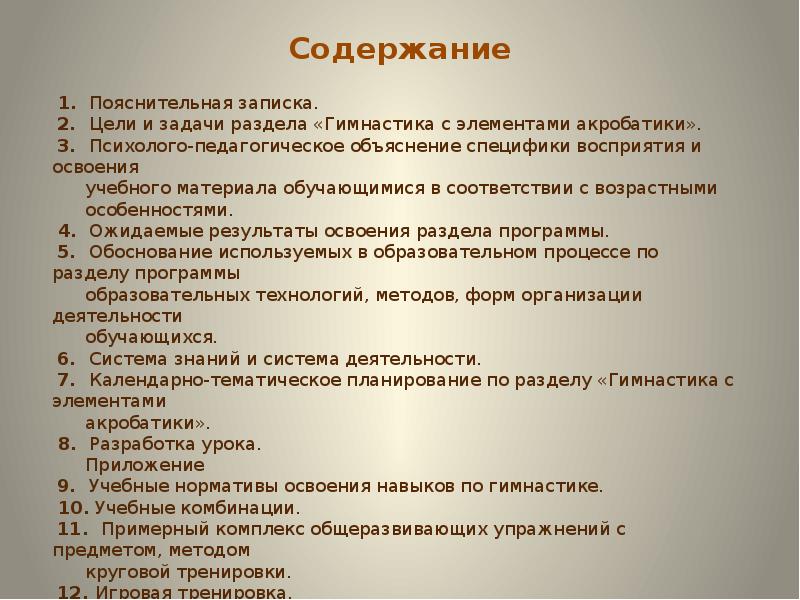 Содержание

1. Пояснительная записка.
2. Цели и задачи раздела «Гимнастика с элементами акробатики».
3. Психолого-педагогическое объяснение специфики восприятия и освоения учебного материала обучающимися в соответствии с возрастными особенностями.
4. Ожидаемые результаты освоения раздела программы.
5. Обоснование используемых в образовательном процессе по разделу программы образовательных технологий, методов, форм организации деятельности обучающихся.
6. Система знаний и система деятельности.
7. Календарно-тематическое планирование по разделу «Гимнастика с элементами акробатики».
8. Разработка урока.
Приложение
9. Учебные нормативы освоения навыков по гимнастике.
10. Учебные комбинации.
11. Примерный комплекс общеразвивающих упражнений с предметом, методом круговой тренировки.
12. Игровая тренировка.